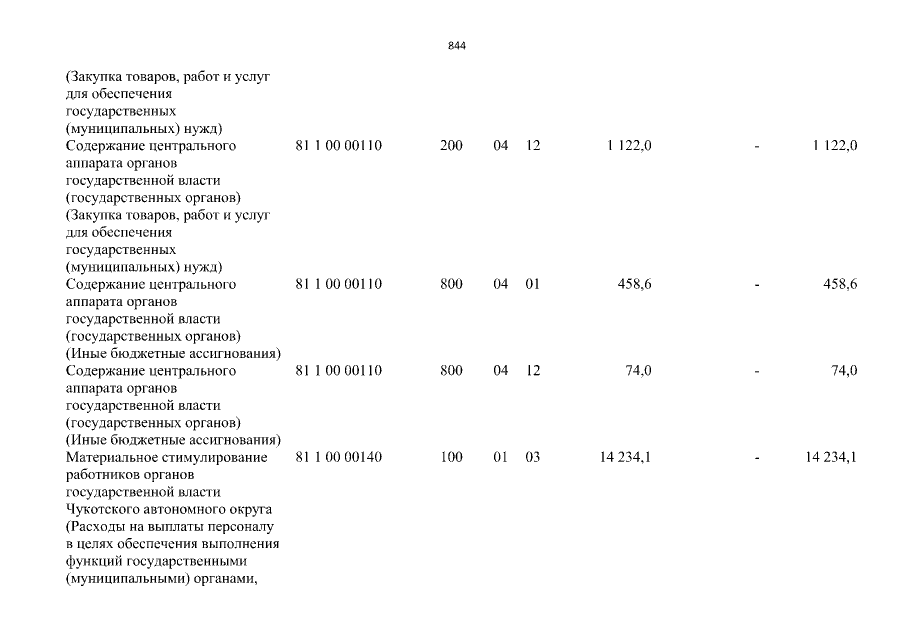 844

| | | | | | | | |
|---|---|---|---|---|---|---|---|
| (Закупка товаров, работ и услуг для обеспечения государственных (муниципальных) нужд) | | | | | | | |
| Содержание центрального аппарата органов государственной власти (государственных органов) (Закупка товаров, работ и услуг для обеспечения государственных (муниципальных) нужд) | 81 1 00 00110 | 200 | 04 | 12 | 1 122,0 | - | 1 122,0 |
| Содержание центрального аппарата органов государственной власти (государственных органов) (Иные бюджетные ассигнования) | 81 1 00 00110 | 800 | 04 | 01 | 458,6 | - | 458,6 |
| Содержание центрального аппарата органов государственной власти (государственных органов) (Иные бюджетные ассигнования) | 81 1 00 00110 | 800 | 04 | 12 | 74,0 | - | 74,0 |
| Материальное стимулирование работников органов государственной власти Чукотского автономного округа (Расходы на выплаты персоналу в целях обеспечения выполнения функций государственными (муниципальными) органами, | 81 1 00 00140 | 100 | 01 | 03 | 14 234,1 | - | 14 234,1 |